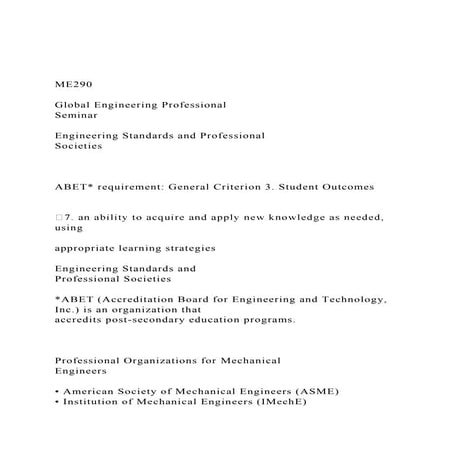 ME290

Global Engineering Professional Seminar

Engineering Standards and Professional Societies

ABET* requirement: General Criterion 3. Student Outcomes

□7. an ability to acquire and apply new knowledge as needed, using

appropriate learning strategies

Engineering Standards and Professional Societies

*ABET (Accreditation Board for Engineering and Technology, Inc.) is an organization that accredits post-secondary education programs.

Professional Organizations for Mechanical Engineers

• American Society of Mechanical Engineers (ASME)
• Institution of Mechanical Engineers (IMechE)